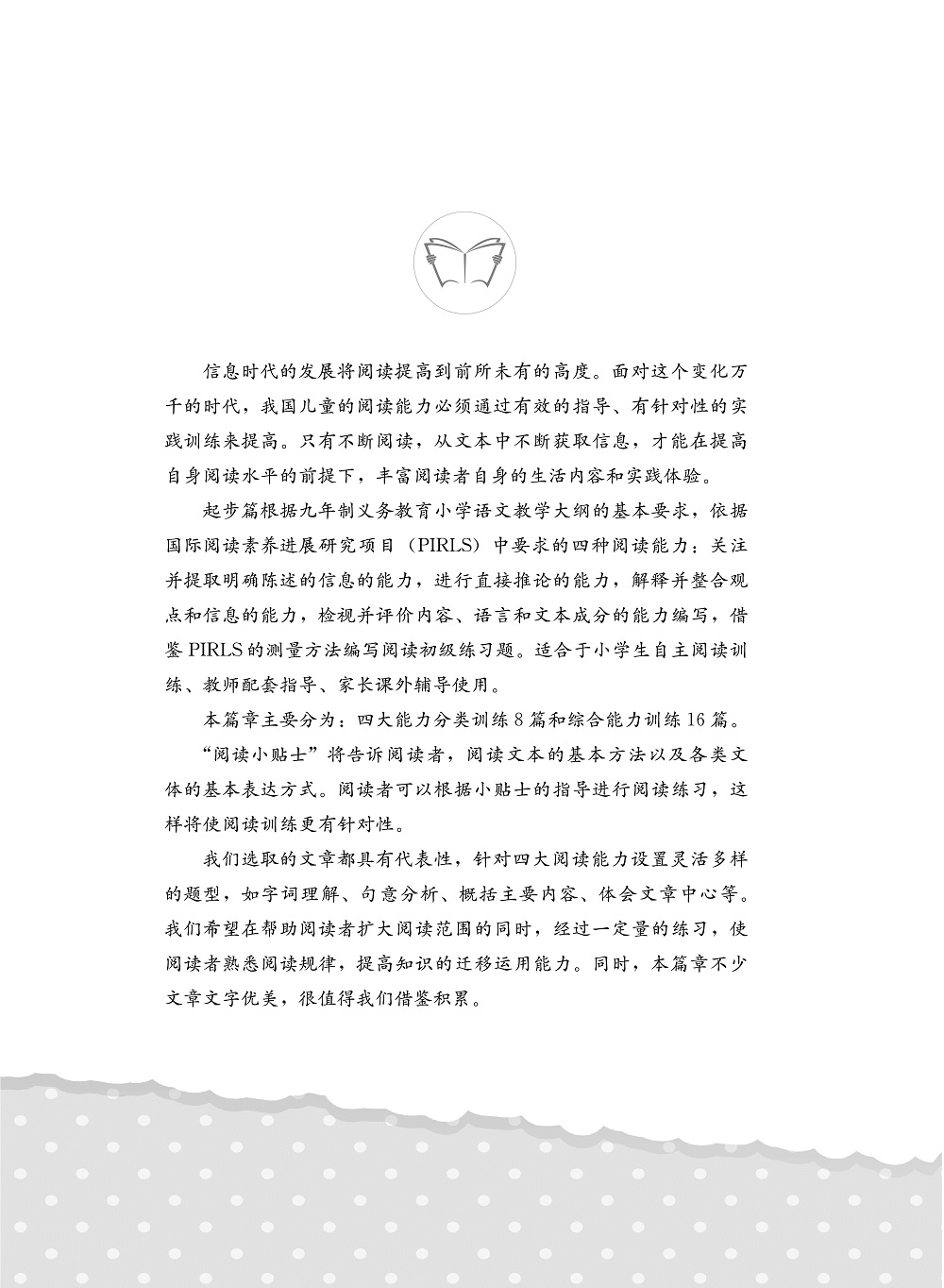 信息时代的发展将阅读提高到前所未有的高度。面对这个变化万千的时代，我国儿童的阅读能力必须通过有效的指导、有针对性的实践训练来提高。只有不断阅读，从文本中不断获取信息，才能在提高自身阅读水平的前提下，丰富阅读者自身的生活内容和实践体验。

起步篇根据九年制义务教育小学语文教学大纲的基本要求，依据国际阅读素养进展研究项目（PIRLS）中要求的四种阅读能力：关注并提取明确陈述的信息的能力，进行直接推论的能力，解释并整合观点和信息的能力，检视并评价内容、语言和文本成分的能力编写，借鉴 PIRLS 的测量方法编写阅读初级练习题。适合于小学生自主阅读训练、教师配套指导、家长课外辅导使用。

本篇章主要分为：四大能力分类训练 8 篇和综合能力训练 16 篇。

“阅读小贴士”将告诉阅读者，阅读文本的基本方法以及各类文体的基本表达方式。阅读者可以根据小贴士的指导进行阅读练习，这样将使阅读训练更有针对性。

我们选取的文章都具有代表性，针对四大阅读能力设置灵活多样的题型，如字词理解、句意分析、概括主要内容、体会文章中心等。我们希望在帮助阅读者扩大阅读范围的同时，经过一定量的练习，使阅读者熟悉阅读规律，提高知识的迁移运用能力。同时，本篇章不少文章文字优美，很值得我们借鉴积累。